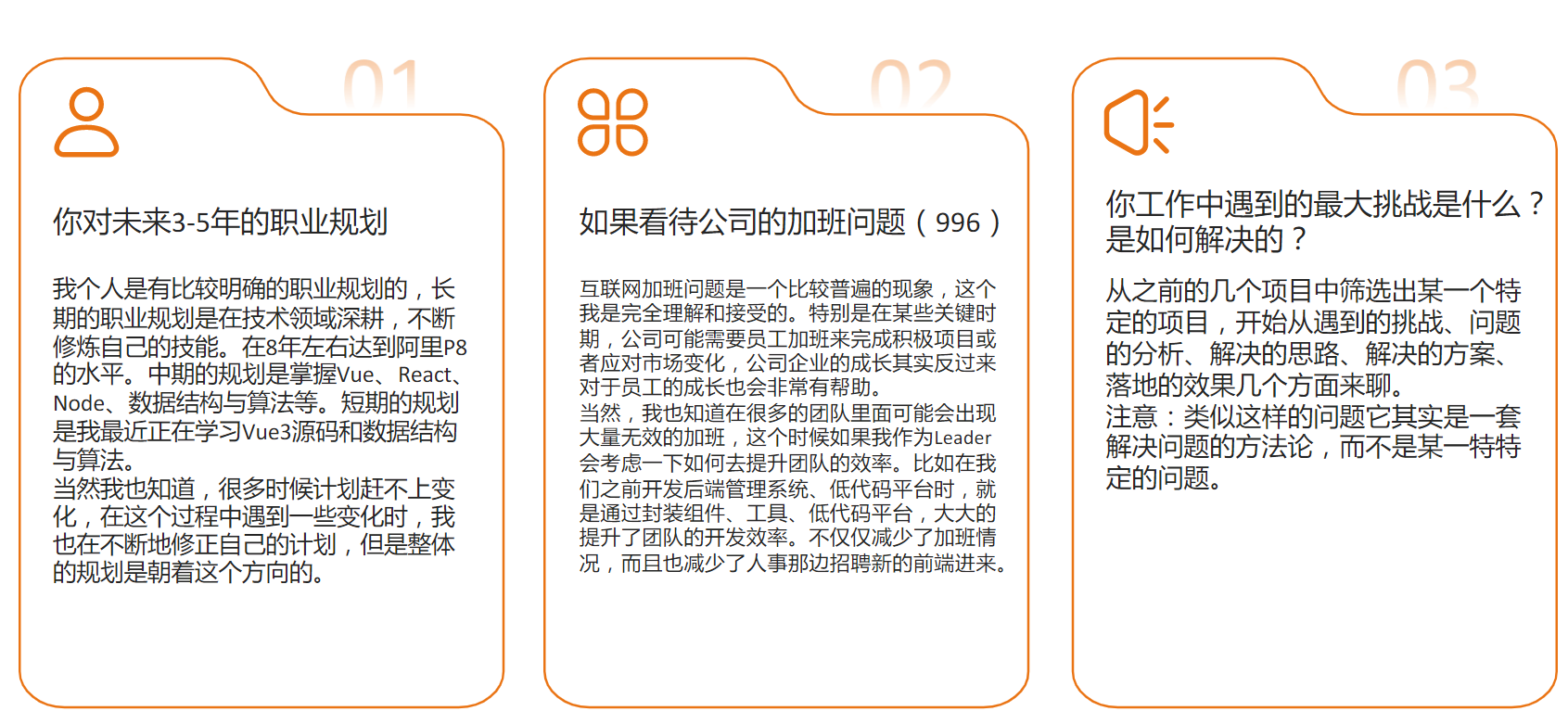 01

你对未来3-5年的职业规划

我个人是有比较明确的职业规划的，长期的职业规划是在技术领域深耕，不断修炼自己的技能。在8年左右达到阿里P8的水平。中期的规划是掌握Vue、React、Node、数据结构与算法等。短期的规划是我最近正在学习Vue3源码和数据结构与算法。
当然我也知道，很多时候计划赶不上变化，在这个过程中遇到一些变化时，我也在不断地修正自己的计划，但是整体的规划是朝着这个方向的。

02

如果看待公司的加班问题（996）

互联网加班问题是一个比较普遍的现象，这个我是完全理解和接受的。特别是在某些关键时期，公司可能需要员工加班来完成积极项目或者应对市场变化，公司企业的成长其实反过来对于员工的成长也会非常有帮助。
当然，我也知道在很多的团队里面可能会出现大量无效的加班，这个时候如果我作为Leader会考虑一下如何去提升团队的效率。比如在我们之前开发后端管理系统、低代码平台时，就是通过封装组件、工具、低代码平台，大大的提升了团队的开发效率。不仅仅减少了加班情况，而且也减少了人事那边招聘新的前端进来。

03

你工作中遇到的最大挑战是什么？是如何解决的？

从之前的几个项目中筛选出某一个特定的项目，开始从遇到的挑战、问题的分析、解决的思路、解决的方案、落地的效果几个方面来聊。
注意：类似这样的问题它其实是一套解决问题的方法论，而不是某一特特定的问题。